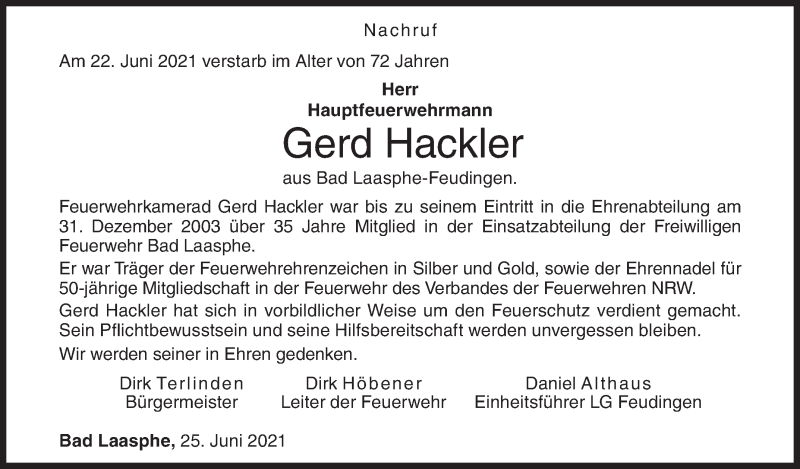 Nachruf

Am 22. Juni 2021 verstarb im Alter von 72 Jahren

Herr
Hauptfeuerwehrmann
Gerd Hackler
aus Bad Laasphe-Feudingen.

Feuerwehrkamerad Gerd Hackler war bis zu seinem Eintritt in die Ehrenabteilung am 31. Dezember 2003 über 35 Jahre Mitglied in der Einsatzabteilung der Freiwilligen Feuerwehr Bad Laasphe.
Er war Träger der Feuerwehrehrenzeichen in Silber und Gold, sowie der Ehrennadel für 50-jährige Mitgliedschaft in der Feuerwehr des Verbandes der Feuerwehren NRW.
Gerd Hackler hat sich in vorbildlicher Weise um den Feuerschutz verdient gemacht. Sein Pflichtbewusstsein und seine Hilfsbereitschaft werden unvergessen bleiben.
Wir werden seiner in Ehren gedenken.

Dirk Terlinden
Bürgermeister

Dirk Höbener
Leiter der Feuerwehr

Daniel Althaus
Einheitsführer LG Feudingen

Bad Laasphe, 25. Juni 2021